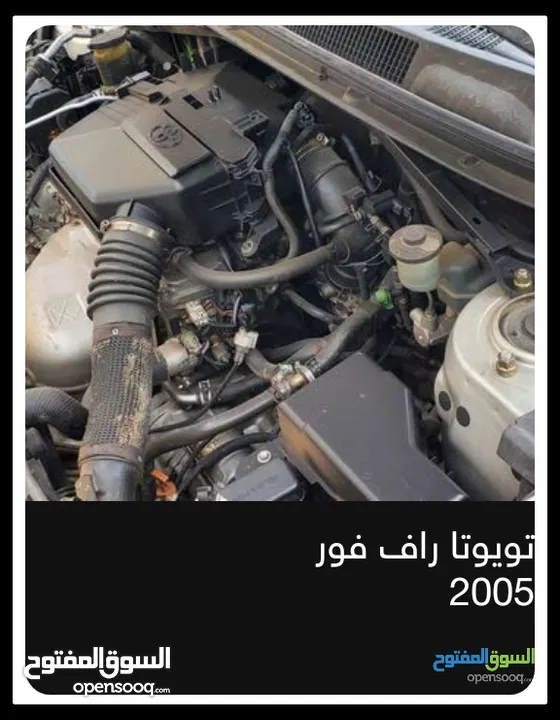 تويوتا راف فور
2005

السوق المفتوح
opensooq.com

السوق المفتوح
opensooq.com